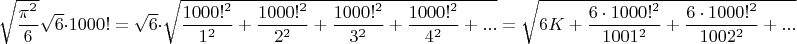 $\sqrt{\frac{\pi^2}{6}}\sqrt{6}\cdot 1000! = \sqrt{6}\cdot\sqrt{\frac{1000!^2}{1^2}+\frac{1000!^2}{2^2}+\frac{1000!^2}{3^2}+\frac{1000!^2}{4^2}+...} = \sqrt{6K+\frac{6\cdot 1000!^2}{1001^2}+\frac{6\cdot 1000!^2}{1002^2}+...}$